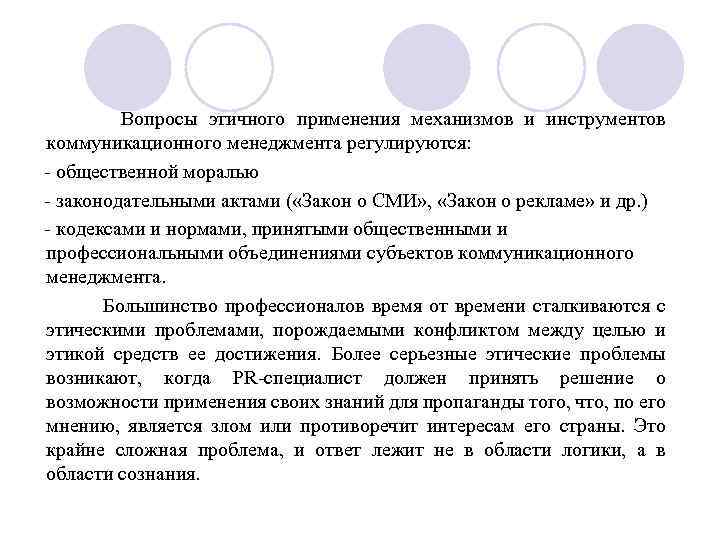 Вопросы этичного применения механизмов и инструментов коммуникационного менеджмента регулируются:

- общественной моралью

- законодательными актами («Закон о СМИ», «Закон о рекламе» и др.)

- кодексами и нормами, принятыми общественными и профессиональными объединениями субъектов коммуникационного менеджмента.

Большинство профессионалов время от времени сталкиваются с этическими проблемами, порождаемыми конфликтом между целью и этикой средств ее достижения. Более серьезные этические проблемы возникают, когда PR-специалист должен принять решение о возможности применения своих знаний для пропаганды того, что, по его мнению, является злом или противоречит интересам его страны. Это крайне сложная проблема, и ответ лежит не в области логики, а в области сознания.